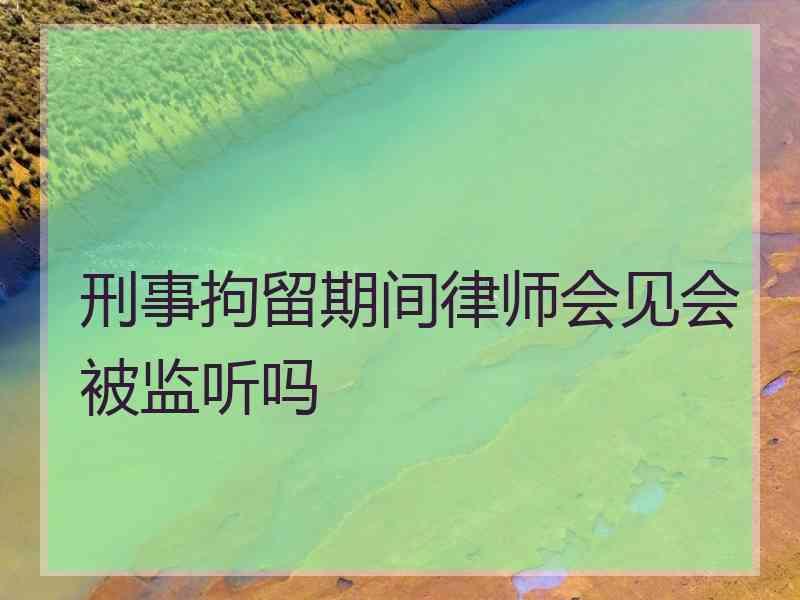 刑事拘留期间律师会见会被监听吗